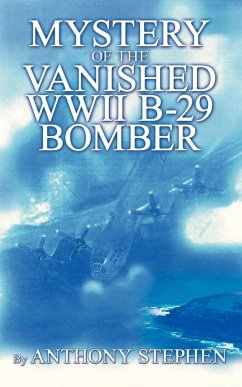 MYSTERY
OF THE
VANISHED
WWII B-29
BOMBER

By ANTHONY STEPHEN